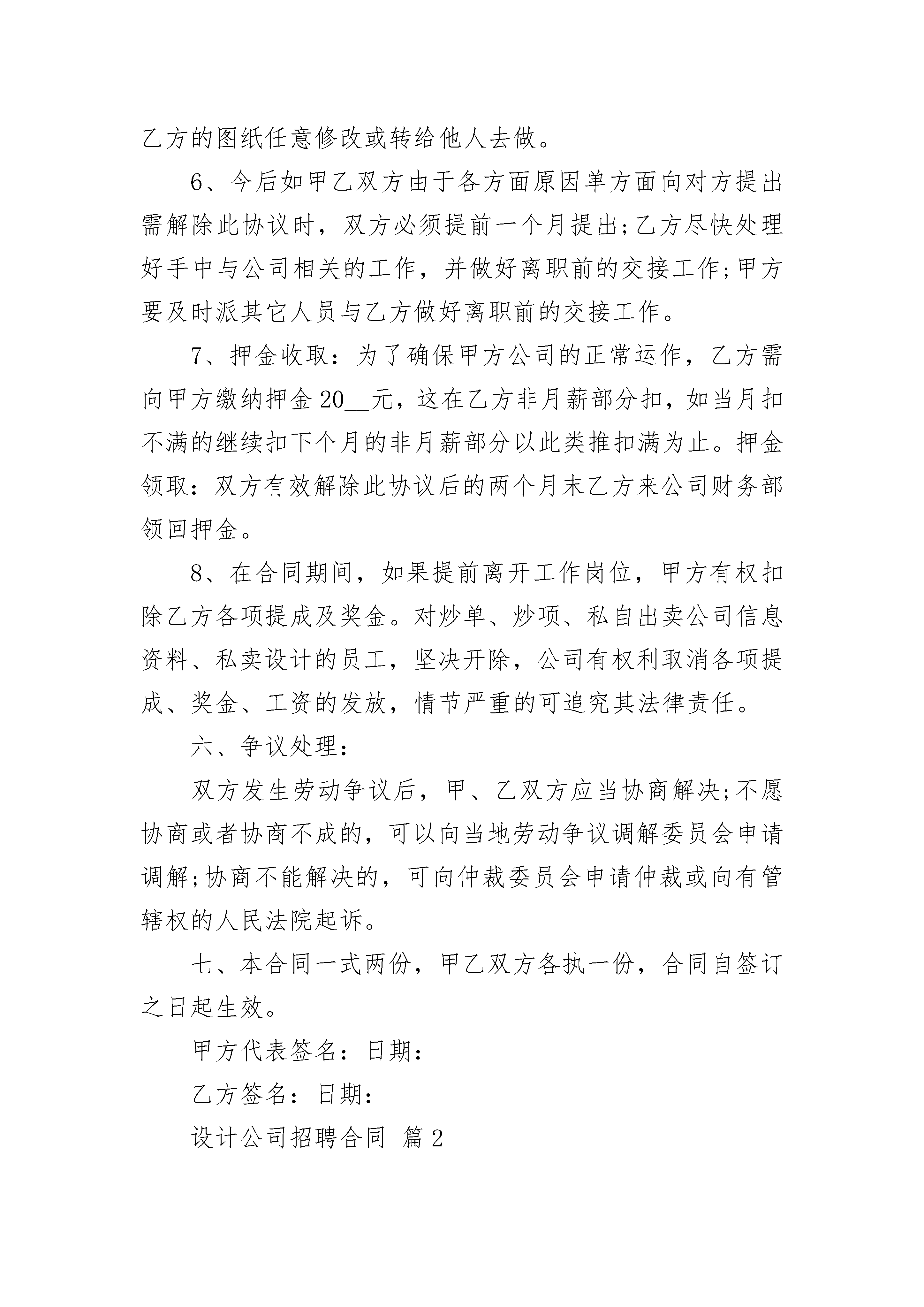 乙方的图纸任意修改或转给他人去做。

6、今后如甲乙双方由于各方面原因单方面向对方提出需解除此协议时，双方必须提前一个月提出;乙方尽快处理好手中与公司相关的工作，并做好离职前的交接工作;甲方要及时派其它人员与乙方做好离职前的交接工作。

7、押金收取：为了确保甲方公司的正常运作，乙方需向甲方缴纳押金20__元，这在乙方非月薪部分扣，如当月扣不满的继续扣下个月的非月薪部分以此类推扣满为止。押金领取：双方有效解除此协议后的两个月末乙方来公司财务部领回押金。

8、在合同期间，如果提前离开工作岗位，甲方有权扣除乙方各项提成及奖金。对炒单、炒项、私自出卖公司信息资料、私卖设计的员工，坚决开除，公司有权利取消各项提成、奖金、工资的发放，情节严重的可追究其法律责任。

六、争议处理：

双方发生劳动争议后，甲、乙双方应当协商解决;不愿协商或者协商不成的，可以向当地劳动争议调解委员会申请调解;协商不能解决的，可向仲裁委员会申请仲裁或向有管辖权的人民法院起诉。

七、本合同一式两份，甲乙双方各执一份，合同自签订之日起生效。

甲方代表签名：日期：

乙方签名：日期：

设计公司招聘合同 篇2